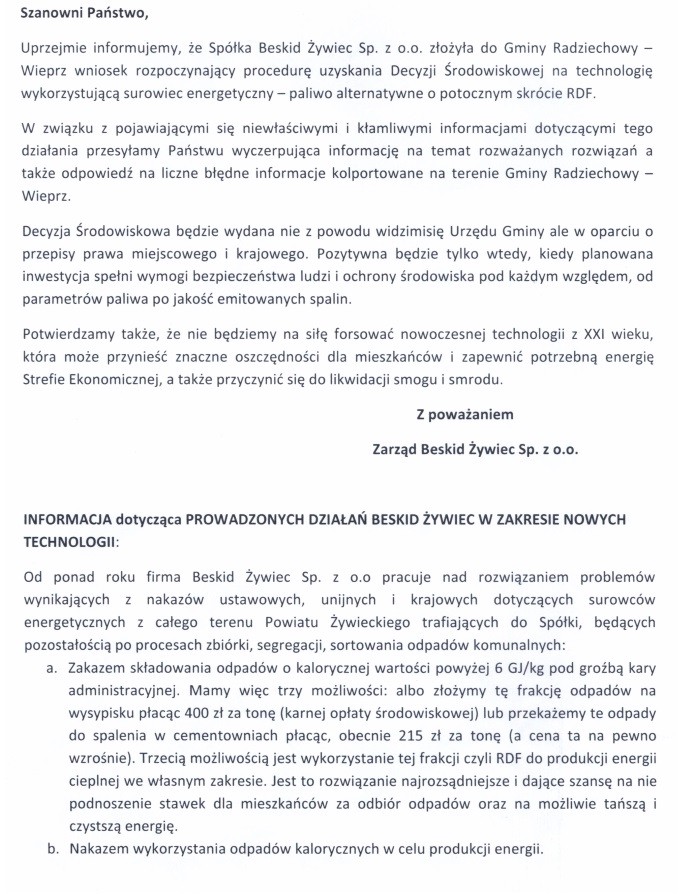 Szanowni Państwo,

Uprzejmie informujemy, że Spółka Beskid Żywiec Sp. z o.o. złożyła do Gminy Radziechowy – Wieprz wniosek rozpoczynający procedurę uzyskania Decyzji Środowiskowej na technologię wykorzystującą surowiec energetyczny – paliwo alternatywne o potocznym skrócie RDF.

W związku z pojawiającymi się niewłaściwymi i kłamliwymi informacjami dotyczącymi tego działania przesyłamy Państwu wyczerpująca informację na temat rozważanych rozwiązań a także odpowiedź na liczne błędne informacje kolportowane na terenie Gminy Radziechowy – Wieprz.

Decyzja Środowiskowa będzie wydana nie z powodu widzimisię Urzędu Gminy ale w oparciu o przepisy prawa miejscowego i krajowego. Pozytywna będzie tylko wtedy, kiedy planowana inwestycja spełni wymogi bezpieczeństwa ludzi i ochrony środowiska pod każdym względem, od parametrów paliwa po jakość emitowanych spalin.

Potwierdzamy także, że nie będziemy na siłę forsować nowoczesnej technologii z XXI wieku, która może przynieść znaczne oszczędności dla mieszkańców i zapewnić potrzebną energię Strefie Ekonomicznej, a także przyczynić się do likwidacji smogu i smrodu.

Z poważaniem

Zarząd Beskid Żywiec Sp. z o.o.

INFORMACJA dotycząca PROWADZONYCH DZIAŁAŃ BESKID ŻYWIEC W ZAKRESIE NOWYCH TECHNOLOGII:

Od ponad roku firma Beskid Żywiec Sp. z o.o pracuje nad rozwiązaniem problemów wynikających z nakazów ustawowych, unijnych i krajowych dotyczących surowców energetycznych z całego terenu Powiatu Żywieckiego trafiających do Spółki, będących pozostałością po procesach zbiórki, segregacji, sortowania odpadów komunalnych:

a. Zakazem składowania odpadów o kalorycznej wartości powyżej 6 GJ/kg pod groźbą kary administracyjnej. Mamy więc trzy możliwości: albo złożymy tę frakcję odpadów na wysypisku płacąc 400 zł za tonę (karnej opłaty środowiskowej) lub przekażemy te odpady do spalenia w cementowniach płacąc, obecnie 215 zł za tonę (a cena ta na pewno wzrośnie). Trzecią możliwością jest wykorzystanie tej frakcji czyli RDF do produkcji energii cieplnej we własnym zakresie. Jest to rozwiązanie najrozsądniejsze i dające szansę na nie podnoszenie stawek dla mieszkańców za odbiór odpadów oraz na możliwie tańszą i czystszą energię.

b. Nakazem wykorzystania odpadów kalorycznych w celu produkcji energii.